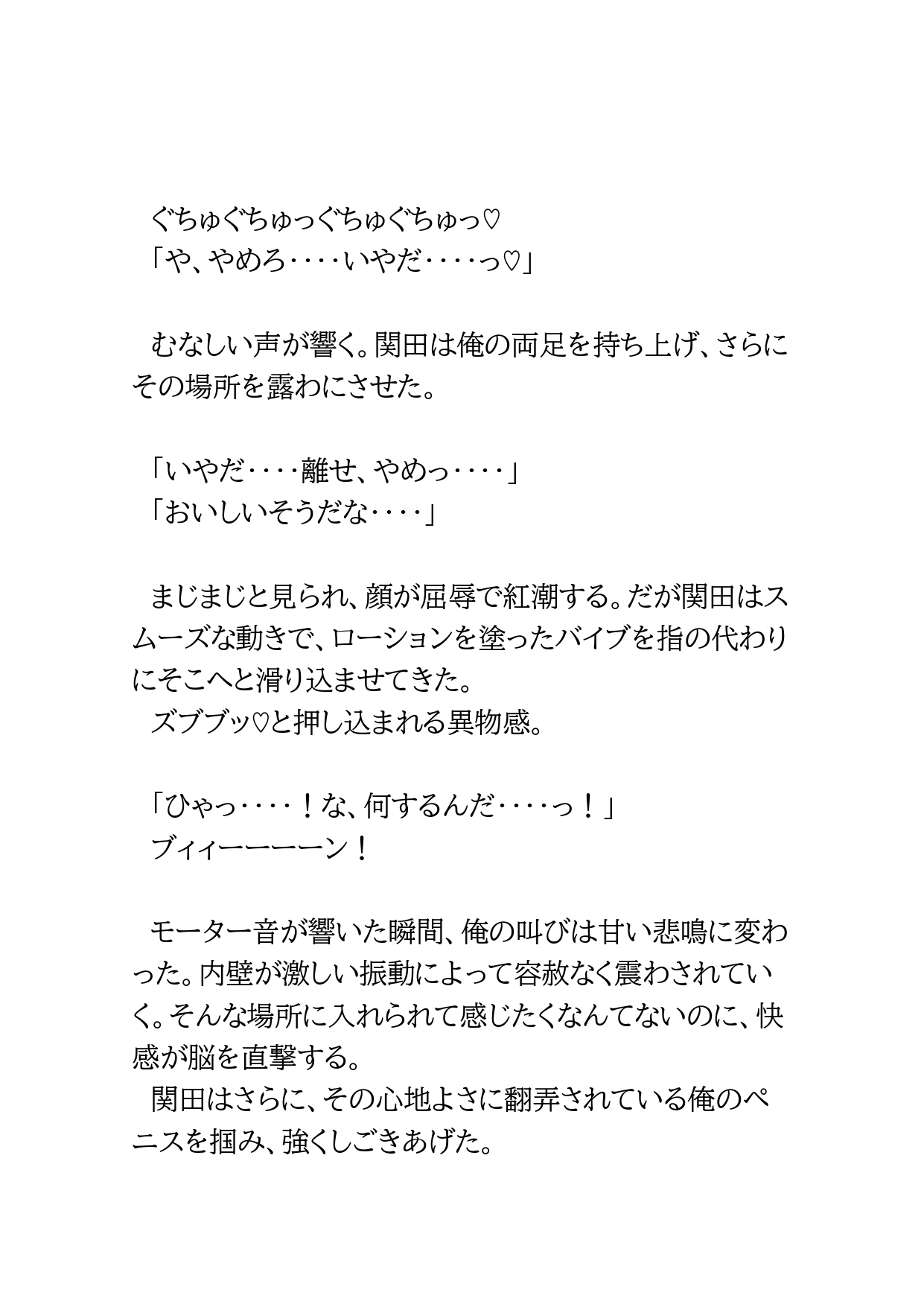 ぐちゅぐちゅっぐちゅぐちゅっ♡
「や、やめろ‥‥いやだ‥‥っ♡」

むなしい声が響く。関田は俺の両足を持ち上げ、さらにその場所を露わにさせた。

「いやだ‥‥離せ、やめっ‥‥」
「おいしいそうだな‥‥」

まじまじと見られ、顔が屈辱で紅潮する。だが関田はスムーズな動きで、ローションを塗ったバイブを指の代わりにそこへと滑り込ませてきた。
ズブブッ♡と押し込まれる異物感。

「ひゃっ‥‥！な、何するんだ‥‥っ！」
ブィィーーーーン！

モーター音が響いた瞬間、俺の叫びは甘い悲鳴に変わった。内壁が激しい振動によって容赦なく震わされていく。そんな場所に入れられて感じたくなんてないのに、快感が脳を直撃する。
関田はさらに、その心地よさに翻弄されている俺のペニスを掴み、強くしごきあげた。